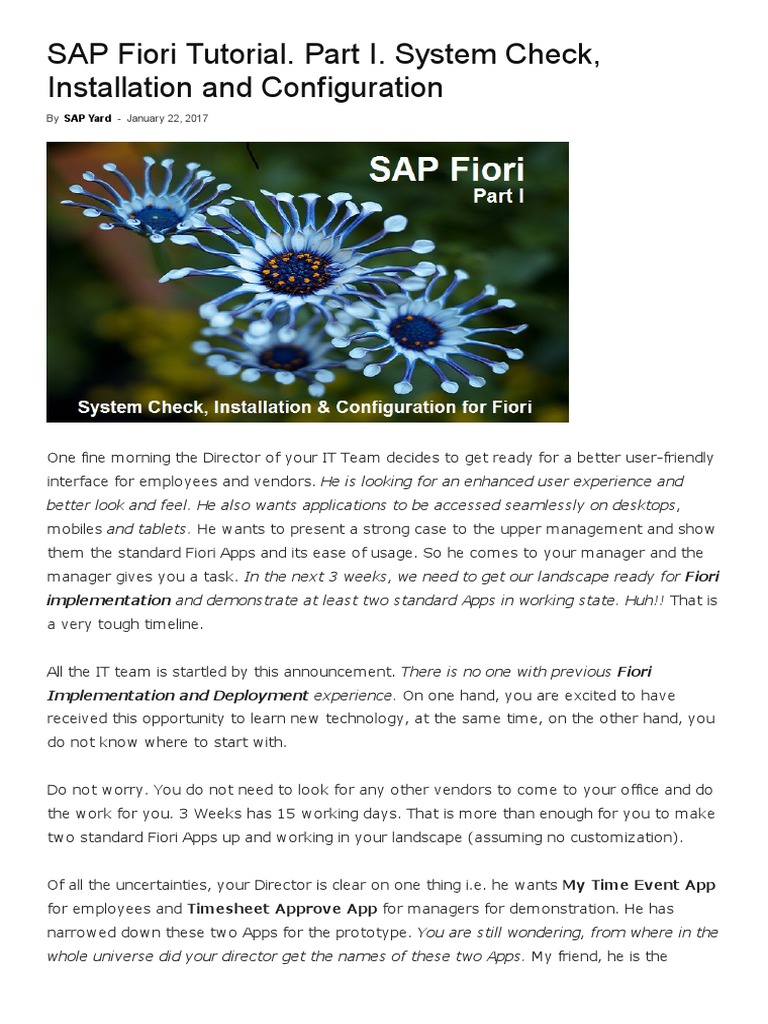 SAP Fiori Tutorial. Part I. System Check, Installation and Configuration

By SAP Yard - January 22, 2017

SAP Fiori
Part I

System Check, Installation & Configuration for Fiori

One fine morning the Director of your IT Team decides to get ready for a better user-friendly interface for employees and vendors. He is looking for an enhanced user experience and better look and feel. He also wants applications to be accessed seamlessly on desktops, mobiles and tablets. He wants to present a strong case to the upper management and show them the standard Fiori Apps and its ease of usage. So he comes to your manager and the manager gives you a task. In the next 3 weeks, we need to get our landscape ready for Fiori implementation and demonstrate at least two standard Apps in working state. Huh!! That is a very tough timeline.

All the IT team is startled by this announcement. There is no one with previous Fiori Implementation and Deployment experience. On one hand, you are excited to have received this opportunity to learn new technology, at the same time, on the other hand, you do not know where to start with.

Do not worry. You do not need to look for any other vendors to come to your office and do the work for you. 3 Weeks has 15 working days. That is more than enough for you to make two standard Fiori Apps up and working in your landscape (assuming no customization).

Of all the uncertainties, your Director is clear on one thing i.e. he wants My Time Event App for employees and Timesheet Approve App for managers for demonstration. He has narrowed down these two Apps for the prototype. You are still wondering, from where in the whole universe did your director get the names of these two Apps. My friend, he is the